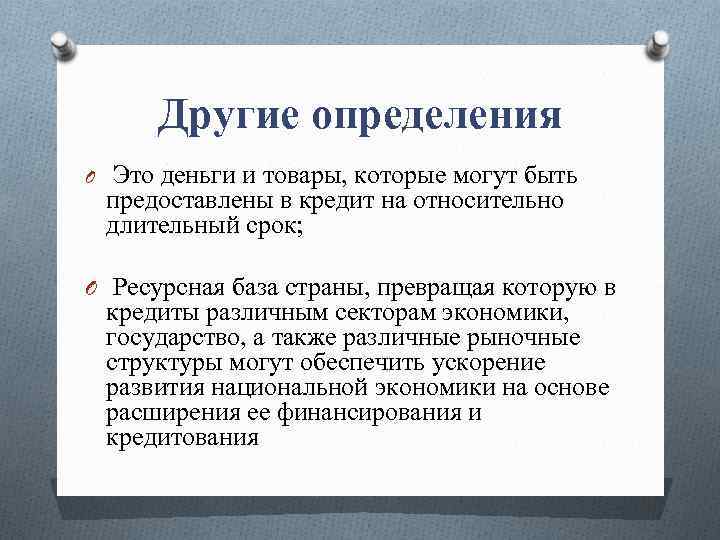 Другие определения

O Это деньги и товары, которые могут быть предоставлены в кредит на относительно длительный срок;

O Ресурсная база страны, превращая которую в кредиты различным секторам экономики, государство, а также различные рыночные структуры могут обеспечить ускорение развития национальной экономики на основе расширения ее финансирования и кредитования